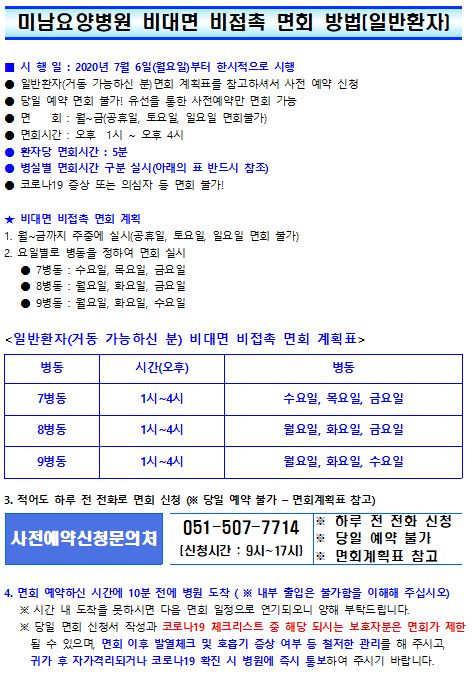 미남요양병원 비대면 비접촉 면회 방법(일반환자)

■ 시 행 일 : 2020년 7월 6일(월요일)부터 한시적으로 시행
● 일반환자(거동 가능하신 분)면회 계획표를 참고하셔서 사전 예약 신청
● 당일 예약 면회 불가! 유선을 통한 사전예약만 면회 가능
● 면 회 : 월~금(공휴일, 토요일, 일요일 면회불가)
● 면회시간 : 오후 1시 ~ 오후 4시
● 환자당 면회시간 : 5분
● 병실별 면회시간 구분 실시(아래의 표 반드시 참조)
● 코로나19 증상 또는 의심자 등 면회 불가!

★ 비대면 비접촉 면회 계획
1. 월~금까지 주중에 실시(공휴일, 토요일, 일요일 면회 불가)
2. 요일별로 병동을 정하여 면회 실시
● 7병동 : 수요일, 목요일, 금요일
● 8병동 : 월요일, 화요일, 금요일
● 9병동 : 월요일, 화요일, 수요일

<일반환자(거동 가능하신 분) 비대면 비접촉 면회 계획표>

| 병동 | 시간(오후) | 병동 |
|---|---|---|
| 7병동 | 1시~4시 | 수요일, 목요일, 금요일 |
| 8병동 | 1시~4시 | 월요일, 화요일, 금요일 |
| 9병동 | 1시~4시 | 월요일, 화요일, 수요일 |

3. 적어도 하루 전 전화로 면회 신청 (※ 당일 예약 불가 – 면회계획표 참고)

사전예약신청문의처
051-507-7714
(신청시간 : 9시~17시)
※ 하루 전 전화 신청
※ 당일 예약 불가
※ 면회계획표 참고

4. 면회 예약하신 시간에 10분 전에 병원 도착 ( ※ 내부 출입은 불가함을 이해해 주십시오)
※ 시간 내 도착을 못하시면 다음 면회 일정으로 연기되오니 양해 부탁드립니다.
※ 당일 면회 신청서 작성과 코로나19 체크리스트 중 해당 되시는 보호자분은 면회가 제한 될 수 있으며, 면회 이후 발열체크 및 호흡기 증상 여부 등 철저한 관리를 해 주시고, 귀가 후 자가격리되거나 코로나19 확진 시 병원에 즉시 통보하여 주시기 바랍니다.